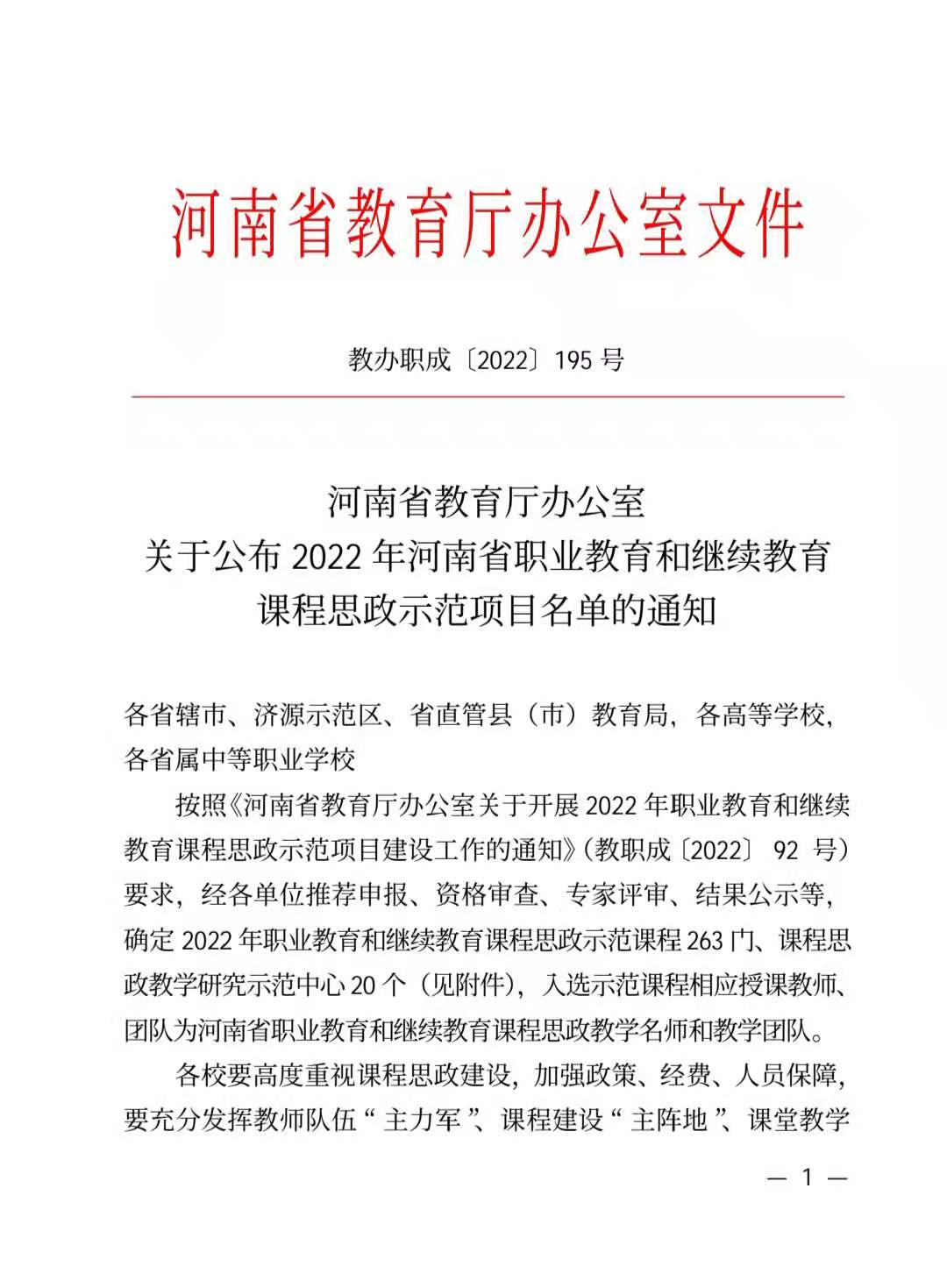 河南省教育厅办公室文件

教办职成〔2022〕195 号

河南省教育厅办公室
关于公布 2022 年河南省职业教育和继续教育
课程思政示范项目名单的通知

各省辖市、济源示范区、省直管县（市）教育局，各高等学校，各省属中等职业学校

按照《河南省教育厅办公室关于开展 2022 年职业教育和继续教育课程思政示范项目建设工作的通知》（教职成〔2022〕 92 号）要求，经各单位推荐申报、资格审查、专家评审、结果公示等，确定 2022 年职业教育和继续教育课程思政示范课程 263 门、课程思政教学研究示范中心 20 个（见附件），入选示范课程相应授课教师、团队为河南省职业教育和继续教育课程思政教学名师和教学团队。

各校要高度重视课程思政建设，加强政策、经费、人员保障，要充分发挥教师队伍“主力军”、课程建设“主阵地”、课堂教学

— 1 —